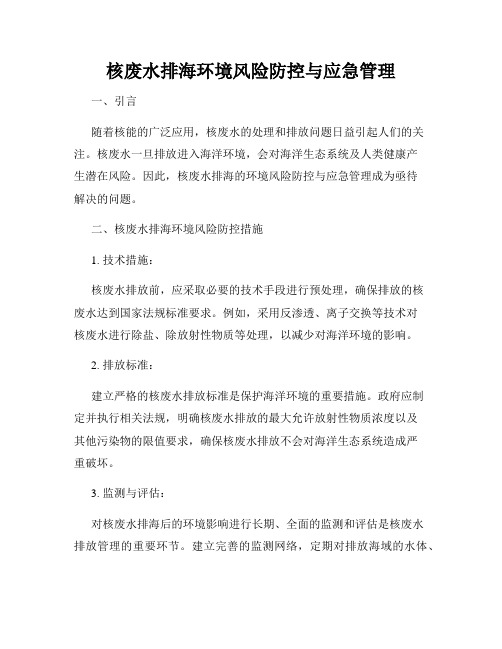 核废水排海环境风险防控与应急管理

一、引言

随着核能的广泛应用，核废水的处理和排放问题日益引起人们的关注。核废水一旦排放进入海洋环境，会对海洋生态系统及人类健康产生潜在风险。因此，核废水排海的环境风险防控与应急管理成为亟待解决的问题。

二、核废水排海环境风险防控措施

1. 技术措施：

核废水排放前，应采取必要的技术手段进行预处理，确保排放的核废水达到国家法规标准要求。例如，采用反渗透、离子交换等技术对核废水进行除盐、除放射性物质等处理，以减少对海洋环境的影响。

2. 排放标准：

建立严格的核废水排放标准是保护海洋环境的重要措施。政府应制定并执行相关法规，明确核废水排放的最大允许放射性物质浓度以及其他污染物的限值要求，确保核废水排放不会对海洋生态系统造成严重破坏。

3. 监测与评估：

对核废水排海后的环境影响进行长期、全面的监测和评估是核废水排放管理的重要环节。建立完善的监测网络，定期对排放海域的水体、